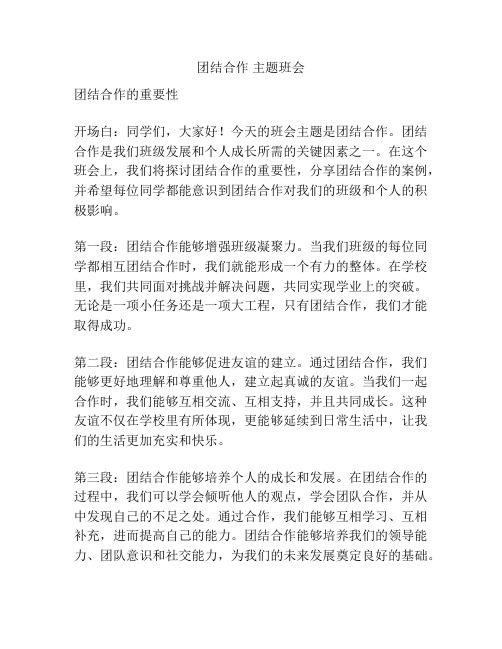 团结合作 主题班会

团结合作的重要性

开场白：同学们，大家好！今天的班会主题是团结合作。团结合作是我们班级发展和个人成长所需的关键因素之一。在这个班会上，我们将探讨团结合作的重要性，分享团结合作的案例，并希望每位同学都能意识到团结合作对我们的班级和个人的积极影响。

第一段：团结合作能够增强班级凝聚力。当我们班级的每位同学都相互团结合作时，我们就能形成一个有力的整体。在学校里，我们共同面对挑战并解决问题，共同实现学业上的突破。无论是一项小任务还是一项大工程，只有团结合作，我们才能取得成功。

第二段：团结合作能够促进友谊的建立。通过团结合作，我们能够更好地理解和尊重他人，建立起真诚的友谊。当我们一起合作时，我们能够互相交流、互相支持，并且共同成长。这种友谊不仅在学校里有所体现，更能够延续到日常生活中，让我们的生活更加充实和快乐。

第三段：团结合作能够培养个人的成长和发展。在团结合作的过程中，我们可以学会倾听他人的观点，学会团队合作，并从中发现自己的不足之处。通过合作，我们能够互相学习、互相补充，进而提高自己的能力。团结合作能够培养我们的领导能力、团队意识和社交能力，为我们的未来发展奠定良好的基础。